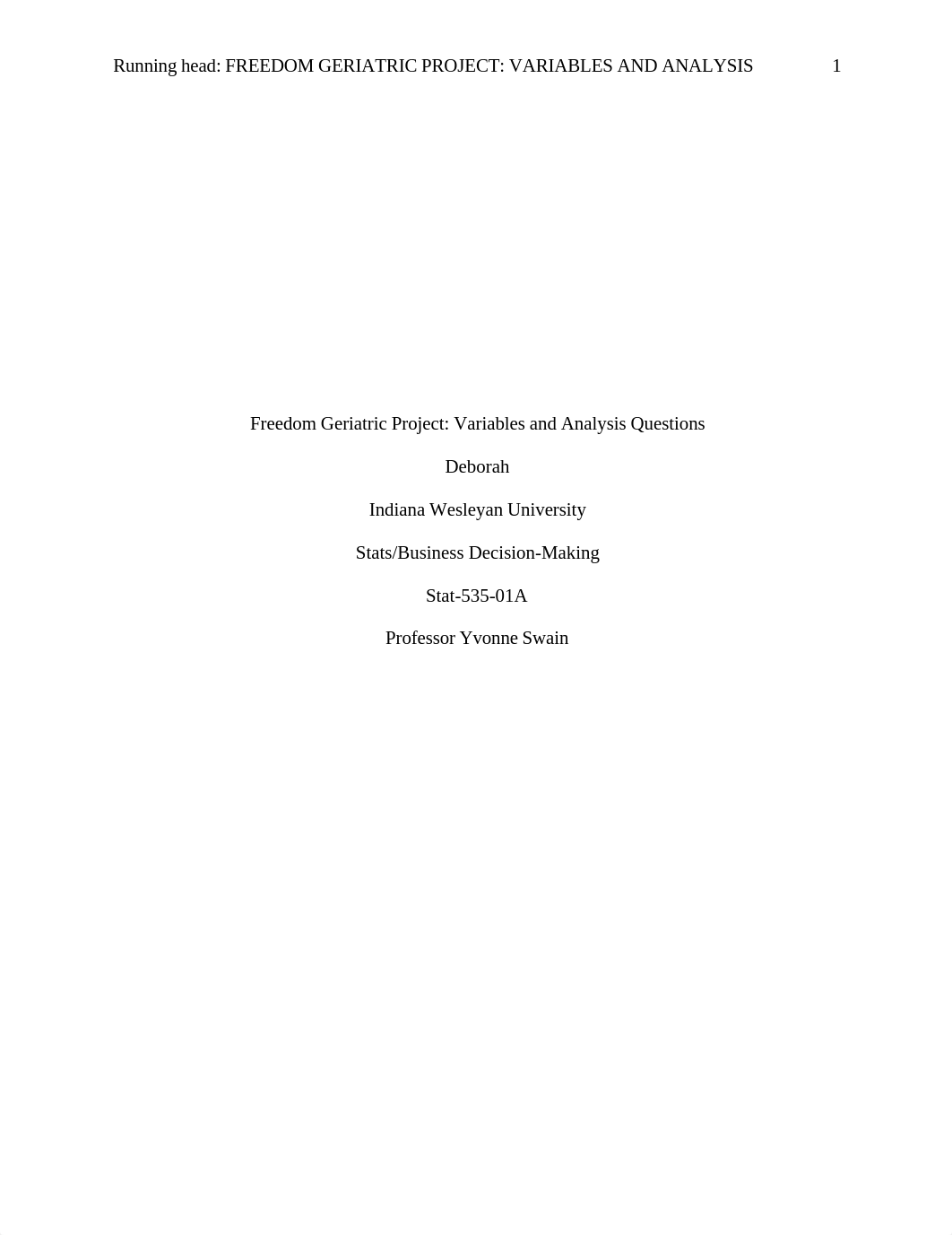 Running head: FREEDOM GERIATRIC PROJECT: VARIABLES AND ANALYSIS 1

Freedom Geriatric Project: Variables and Analysis Questions

Deborah

Indiana Wesleyan University

Stats/Business Decision-Making

Stat-535-01A

Professor Yvonne Swain